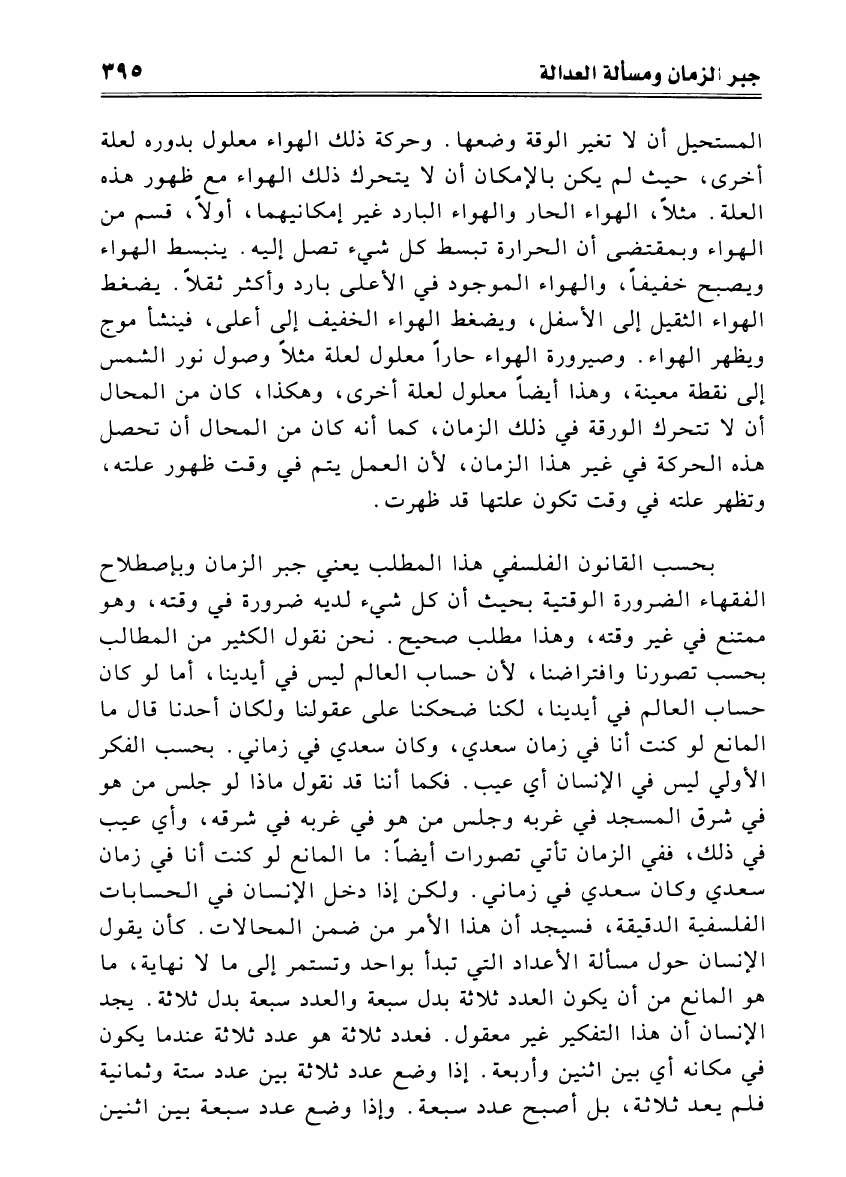 جبر الزمان ومسألة العدالة ٣٩٥

المستحيل أن لا تغير الوقة وضعها. وحركة ذلك الهواء معلول بدوره لعلة أخرى، حيث لم يكن بالإمكان أن لا يتحرك ذلك الهواء مع ظهور هذه العلة. مثلاً، الهواء الحار والهواء البارد غير إمكانيهما، أولاً، قسم من الهواء وبمقتضى أن الحرارة تبسط كل شيء تصل إليه. ينبسط الهواء ويصبح خفيفاً، والهواء الموجود في الأعلى بارد وأكثر ثقلاً. يضغط الهواء الثقيل إلى الأسفل، ويضغط الهواء الخفيف إلى أعلى، فينشأ موج ويظهر الهواء. وصيرورة الهواء حاراً معلول لعلة مثلاً وصول نور الشمس إلى نقطة معينة، وهذا أيضاً معلول لعلة أخرى، وهكذا، كان من المحال أن لا تتحرك الورقة في ذلك الزمان، كما أنه كان من المحال أن تحصل هذه الحركة في غير هذا الزمان، لأن العمل يتم في وقت ظهور علته، وتظهر علته في وقت تكون علتها قد ظهرت.

بحسب القانون الفلسفي هذا المطلب يعني جبر الزمان وبإصطلاح الفقهاء الضرورة الوقتية بحيث أن كل شيء لديه ضرورة في وقته، وهو ممتنع في غير وقته، وهذا مطلب صحيح. نحن نقول الكثير من المطالب بحسب تصورنا وافتراضنا، لأن حساب العالم ليس في أيدينا، أما لو كان حساب العالم في أيدينا، لكنا ضحكنا على عقولنا ولكان أحدنا قال ما المانع لو كنت أنا في زمان سعدي، وكان سعدي في زماني. بحسب الفكر الأولي ليس في الإنسان أي عيب. فكما أننا قد نقول ماذا لو جلس من هو في شرق المسجد في غربه وجلس من هو في غربه في شرقه، وأي عيب في ذلك، ففي الزمان تأتي تصورات أيضاً: ما المانع لو كنت أنا في زمان سعدي وكان سعدي في زماني. ولكن إذا دخل الإنسان في الحسابات الفلسفية الدقيقة، فسيجد أن هذا الأمر من ضمن المحالات. كأن يقول الإنسان حول مسألة الأعداد التي تبدأ بواحد وتستمر إلى ما لا نهاية، ما هو المانع من أن يكون العدد ثلاثة بدل سبعة والعدد سبعة بدل ثلاثة. يجد الإنسان أن هذا التفكير غير معقول. فعدد ثلاثة هو عدد ثلاثة عندما يكون في مكانه أي بين اثنين وأربعة. إذا وضع عدد ثلاثة بين عدد ستة وثمانية فلم يعد ثلاثة، بل أصبح عدد سبعة. وإذا وضع عدد سبعة بين اثنين